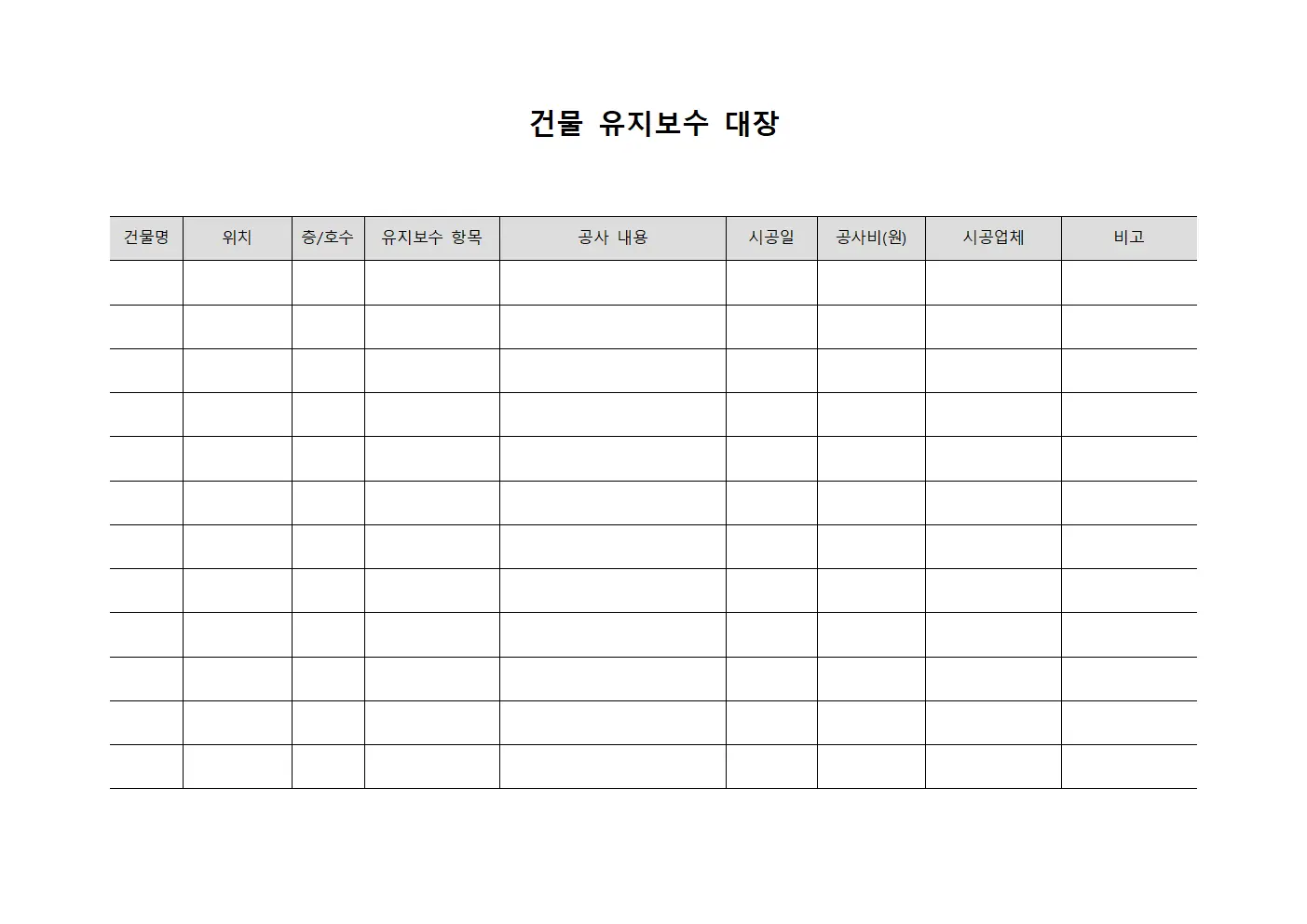 건물 유지보수 대장

| 건물명 | 위치 | 층/호수 | 유지보수 항목 | 공사 내용 | 시공일 | 공사비(원) | 시공업체 | 비고 |
|---|---|---|---|---|---|---|---|---|
| | | | | | | | | |
| | | | | | | | | |
| | | | | | | | | |
| | | | | | | | | |
| | | | | | | | | |
| | | | | | | | | |
| | | | | | | | | |
| | | | | | | | | |
| | | | | | | | | |
| | | | | | | | | |
| | | | | | | | | |
| | | | | | | | | |